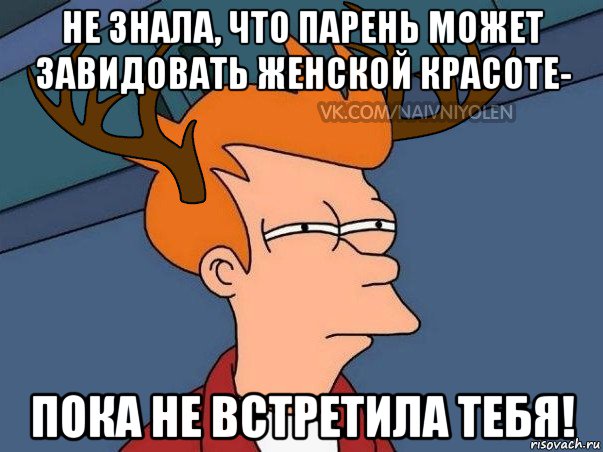 НЕ ЗНАЛА, ЧТО ПАРЕНЬ МОЖЕТ ЗАВИДОВАТЬ ЖЕНСКОЙ КРАСОТЕ-

VK.COM/NAIVNIYOLEN

ПОКА НЕ ВСТРЕТИЛА ТЕБЯ!

risovach.ru